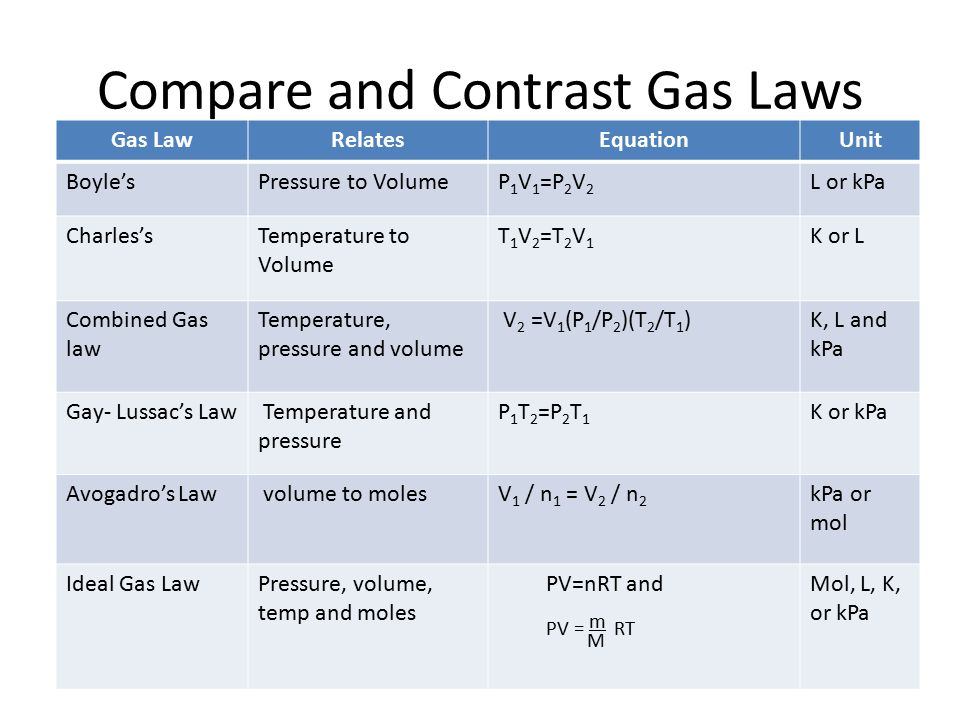 Compare and Contrast Gas Laws

| Gas Law | Relates | Equation | Unit |
|---|---|---|---|
| Boyle's | Pressure to Volume | $P_1V_1=P_2V_2$ | L or kPa |
| Charles's | Temperature to Volume | $T_1V_2=T_2V_1$ | K or L |
| Combined Gas law | Temperature, pressure and volume | $V_2 =V_1(P_1/P_2)(T_2/T_1)$ | K, L and kPa |
| Gay- Lussac's Law | Temperature and pressure | $P_1T_2=P_2T_1$ | K or kPa |
| Avogadro's Law | volume to moles | $V_1 / n_1 = V_2 / n_2$ | kPa or mol |
| Ideal Gas Law | Pressure, volume, temp and moles | PV=nRT and $PV = \frac{m}{M} RT$ | Mol, L, K, or kPa |